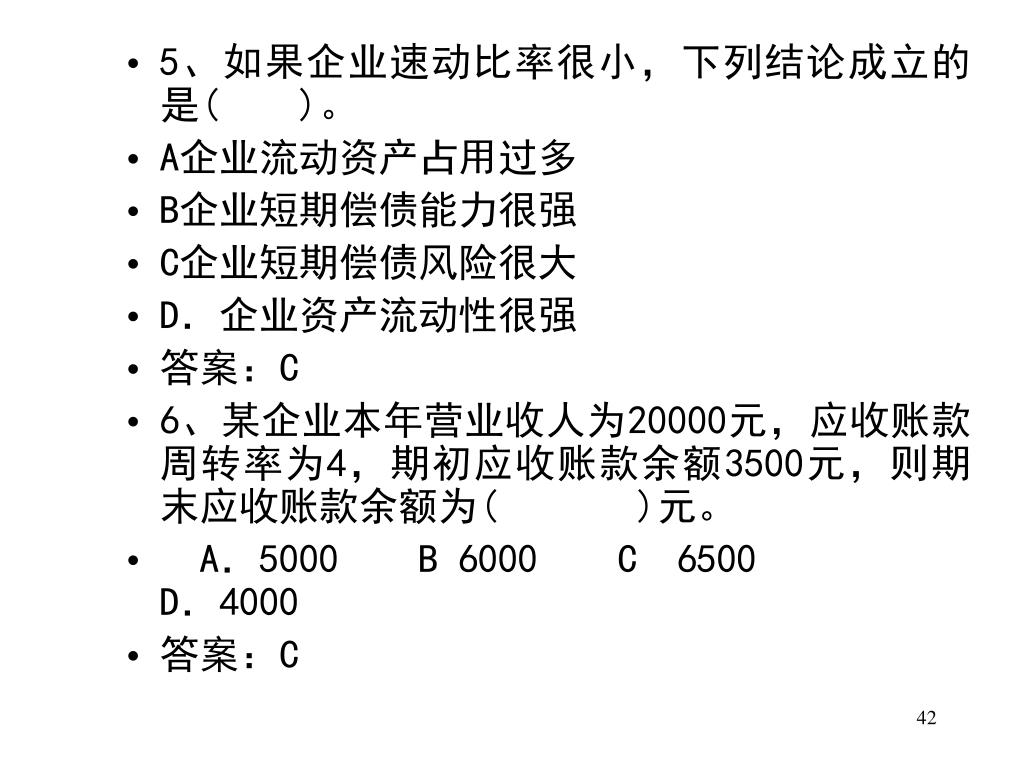 • 5、如果企业速动比率很小，下列结论成立的是(　　)。
• A企业流动资产占用过多
• B企业短期偿债能力很强
• C企业短期偿债风险很大
• D．企业资产流动性很强
• 答案：C
• 6、某企业本年营业收人为20000元，应收账款周转率为4，期初应收账款余额3500元，则期末应收账款余额为(　　　)元。
• A．5000　B 6000　C 6500　D．4000
• 答案：C

42